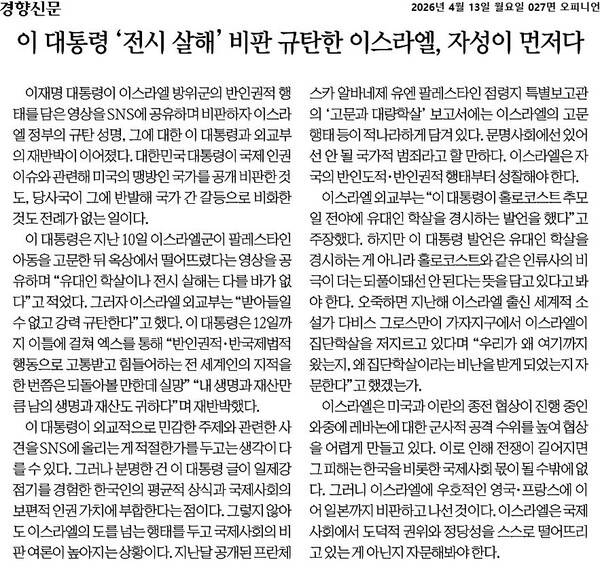 경향신문

2026년 4월 13일 월요일 027면 오피니언

이 대통령 '전시 살해' 비판 규탄한 이스라엘, 자성이 먼저다

이재명 대통령이 이스라엘 방위군의 반인권적 행태를 담은 영상을 SNS에 공유하며 비판하자 이스라엘 정부의 규탄 성명, 그에 대한 이 대통령과 외교부의 재반박이 이어졌다. 대한민국 대통령이 국제 인권 이슈와 관련해 미국의 맹방인 국가를 공개 비판한 것도, 당사국이 그에 반발해 국가 간 갈등으로 비화한 것도 전례가 없는 일이다.

이 대통령은 지난 10일 이스라엘군이 팔레스타인 아동을 고문한 뒤 옥상에서 떨어뜨렸다는 영상을 공유하며 "유대인 학살이나 전시 살해는 다를 바가 없다"고 적었다. 그러자 이스라엘 외교부는 "받아들일 수 없고 강력 규탄한다"고 했다. 이 대통령은 12일까지 이틀에 걸쳐 엑스를 통해 "반인권적·반국제법적 행동으로 고통받고 힘들어하는 전 세계인의 지적을 한 번쯤은 되돌아볼 만한데 실망" "내 생명과 재산만큼 남의 생명과 재산도 귀하다"며 재반박했다.

이 대통령이 외교적으로 민감한 주제와 관련한 사견을 SNS에 올리는 게 적절한가를 두고는 생각이 다를 수 있다. 그러나 분명한 건 이 대통령 글이 일제강점기를 경험한 한국인의 평균적 상식과 국제사회의 보편적 인권 가치에 부합한다는 점이다. 그렇지 않아도 이스라엘의 도를 넘는 행태를 두고 국제사회의 비판 여론이 높아지는 상황이다. 지난달 공개된 프란체스카 알바네제 유엔 팔레스타인 점령지 특별보고관의 '고문과 대량학살' 보고서에는 이스라엘의 고문 행태 등이 적나라하게 담겨 있다. 문명사회에선 있어선 안 될 국가적 범죄라고 할 만하다. 이스라엘은 자국의 반인도적·반인권적 행태부터 성찰해야 한다.

이스라엘 외교부는 "이 대통령이 홀로코스트 추모일 전야에 유대인 학살을 경시하는 발언을 했다"고 주장했다. 하지만 이 대통령 발언은 유대인 학살을 경시하는 게 아니라 홀로코스트와 같은 인류사의 비극이 더는 되풀이돼선 안 된다는 뜻을 담고 있다고 봐야 한다. 오죽하면 지난해 이스라엘 출신 세계적 소설가 다비스 그로스만이 가자지구에서 이스라엘이 집단학살을 저지르고 있다며 "우리가 왜 여기까지 왔는지, 왜 집단학살이라는 비난을 받게 되었는지 자문한다"고 했겠는가.

이스라엘은 미국과 이란의 종전 협상이 진행 중인 와중에 레바논에 대한 군사적 공격 수위를 높여 협상을 어렵게 만들고 있다. 이로 인해 전쟁이 길어지면 그 피해는 한국을 비롯한 국제사회 몫이 될 수밖에 없다. 그러니 이스라엘에 우호적인 영국·프랑스에 이어 일본까지 비판하고 나선 것이다. 이스라엘은 국제사회에서 도덕적 권위와 정당성을 스스로 떨어뜨리고 있는 게 아닌지 자문해봐야 한다.